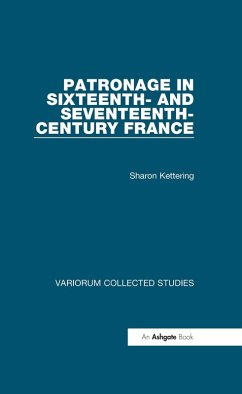 PATRONAGE IN SIXTEENTH- AND SEVENTEENTH-CENTURY FRANCE

Sharon Kettering

VARIORUM COLLECTED STUDIES

An Ashgate Book